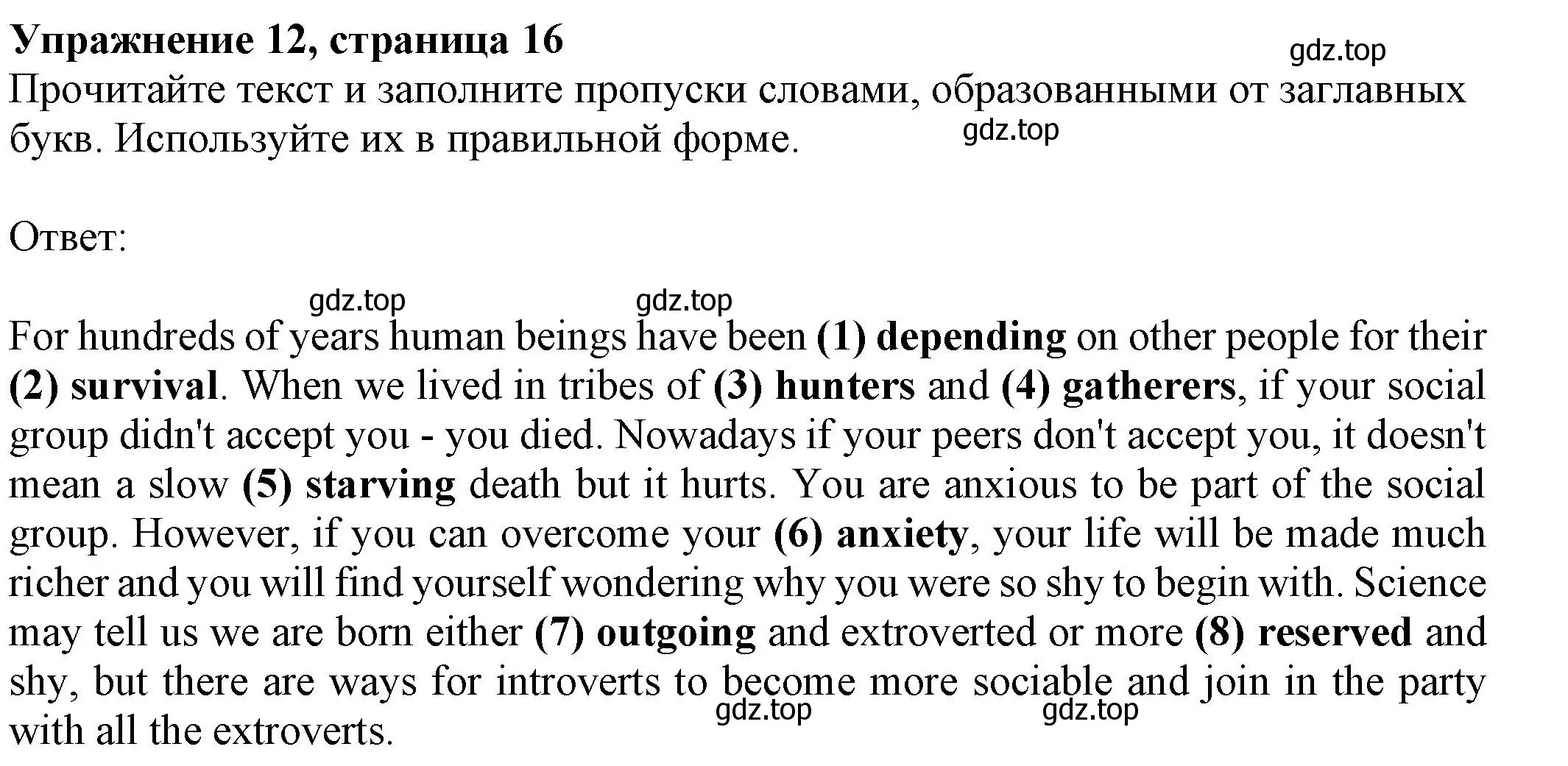 Упражнение 12, страница 16

gdz.top

Прочитайте текст и заполните пропуски словами, образованными от заглавных букв. Используйте их в правильной форме.

gdz.top

Ответ:

gdz.top gdz.top

For hundreds of years human beings have been (1) depending on other people for their (2) survival. When we lived in tribes of (3) hunters and (4) gatherers, if your social group didn't accept you - you died. Nowadays if your peers don't accept you, it doesn't mean a slow (5) starving death but it hurts. You are anxious to be part of the social group. However, if you can overcome your (6) anxiety, your life will be made much richer and you will find yourself wondering why you were so shy to begin with. Science may tell us we are born either (7) outgoing and extroverted or more (8) reserved and shy, but there are ways for introverts to become more sociable and join in the party with all the extroverts.

gdz.top gdz.top